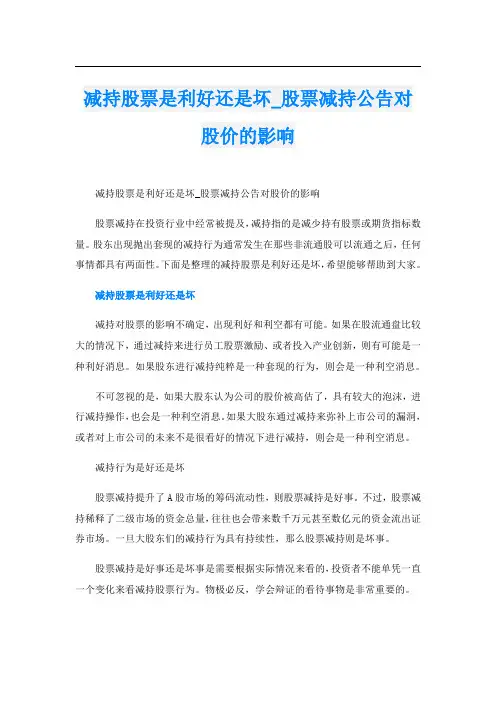 减持股票是利好还是坏_股票减持公告对股价的影响

减持股票是利好还是坏_股票减持公告对股价的影响

股票减持在投资行业中经常被提及，减持指的是减少持有股票或期货指标数量。股东出现抛出套现的减持行为通常发生在那些非流通股可以流通之后，任何事情都具有两面性。下面是整理的减持股票是利好还是坏，希望能够帮助到大家。

减持股票是利好还是坏

减持对股票的影响不确定，出现利好和利空都有可能。如果在股流通盘比较大的情况下，通过减持来进行员工股票激励、或者投入产业创新，则有可能是一种利好消息。如果股东进行减持纯粹是一种套现的行为，则会是一种利空消息。

不可忽视的是，如果大股东认为公司的股价被高估了，具有较大的泡沫，进行减持操作，也会是一种利空消息。如果大股东通过减持来弥补上市公司的漏洞，或者对上市公司的未来不是很看好的情况下进行减持，则会是一种利空消息。

减持行为是好还是坏

股票减持提升了A股市场的筹码流动性，则股票减持是好事。不过，股票减持稀释了二级市场的资金总量，往往也会带来数千万元甚至数亿元的资金流出证券市场。一旦大股东们的减持行为具有持续性，那么股票减持则是坏事。

股票减持是好事还是坏事是需要根据实际情况来看的，投资者不能单凭一直一个变化来看减持股票行为。物极必反，学会辩证的看待事物是非常重要的。